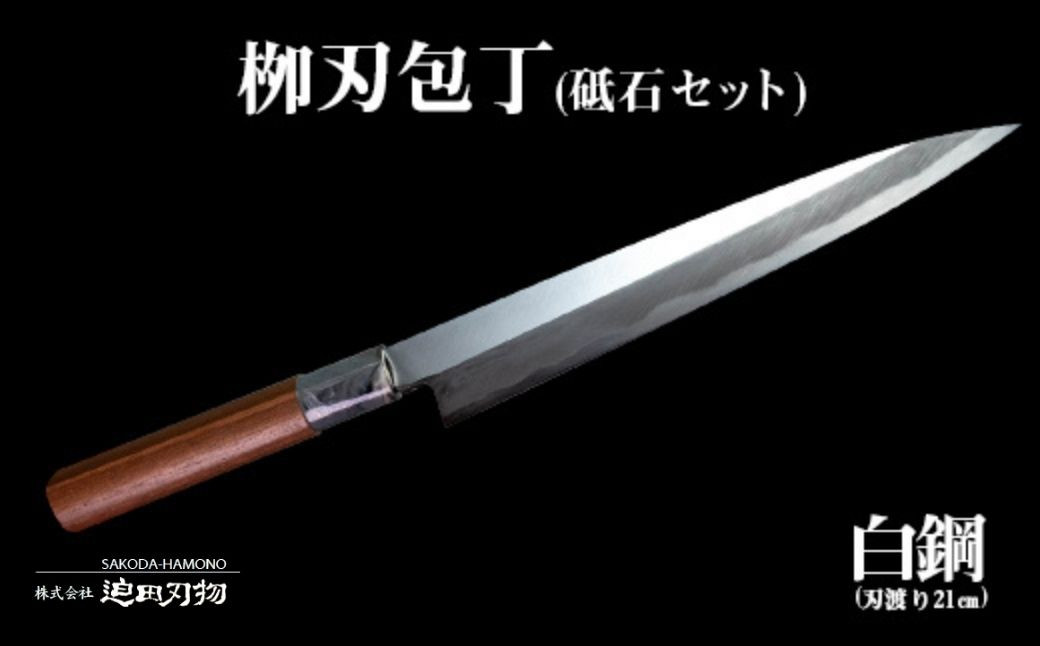 柳刃包丁(砥石セット)

白鋼
(刃渡り21㎝)

SAKODA-HAMONO
株式会社 迫田刃物